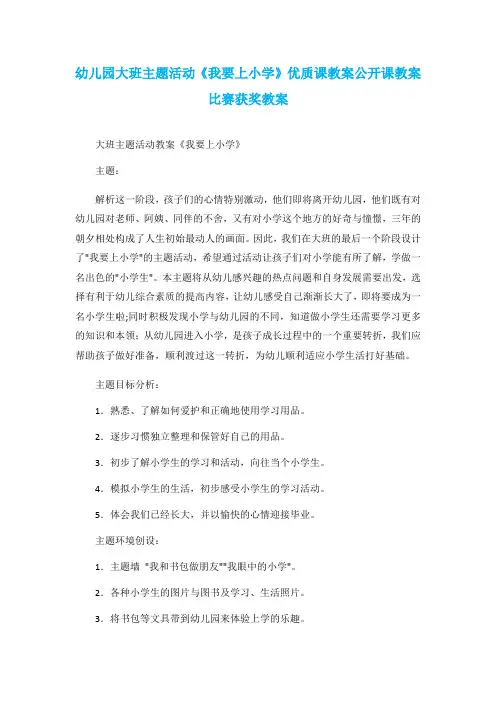 幼儿园大班主题活动《我要上小学》优质课教案公开课教案比赛获奖教案

大班主题活动教案《我要上小学》

主题：

解析这一阶段，孩子们的心情特别激动，他们即将离开幼儿园，他们既有对幼儿园对老师、阿姨、同伴的不舍，又有对小学这个地方的好奇与憧憬，三年的朝夕相处构成了人生初始最动人的画面。因此，我们在大班的最后一个阶段设计了"我要上小学"的主题活动，希望通过活动让孩子们对小学能有所了解，学做一名出色的"小学生"。本主题将从幼儿感兴趣的热点问题和自身发展需要出发，选择有利于幼儿综合素质的提高内容，让幼儿感受自己渐渐长大了，即将要成为一名小学生啦;同时积极发现小学与幼儿园的不同，知道做小学生还需要学习更多的知识和本领：从幼儿园进入小学，是孩子成长过程中的一个重要转折，我们应帮助孩子做好准备，顺利渡过这一转折，为幼儿顺利适应小学生活打好基础。

主题目标分析：

1. 熟悉、了解如何爱护和正确地使用学习用品。

2. 逐步习惯独立整理和保管好自己的用品。

3. 初步了解小学生的学习和活动，向往当个小学生。

4. 模拟小学生的生活，初步感受小学生的学习活动。

5. 体会我们已经长大，并以愉快的心情迎接毕业。

主题环境创设：

1. 主题墙 "我和书包做朋友""我眼中的小学"。

2. 各种小学生的图片与图书及学习、生活照片。

3. 将书包等文具带到幼儿园来体验上学的乐趣。